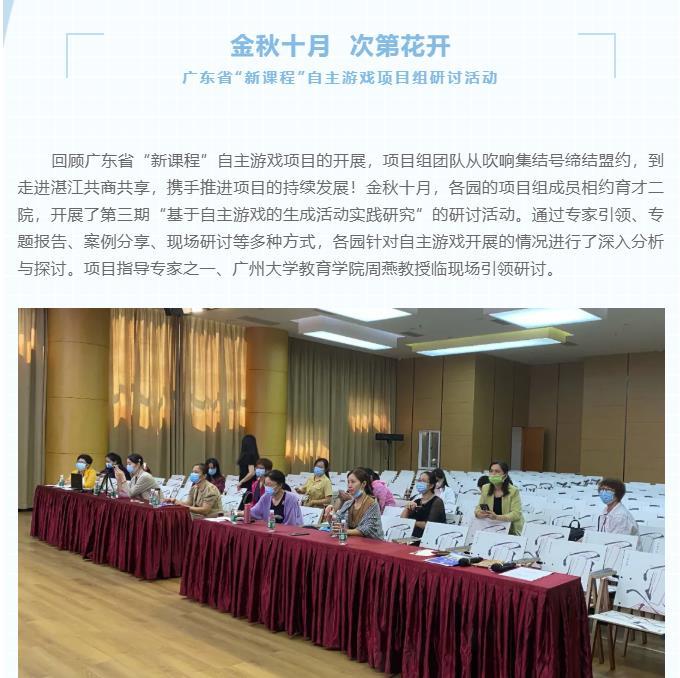 金秋十月 次第花开

广东省“新课程”自主游戏项目组研讨活动

回顾广东省“新课程”自主游戏项目的开展，项目组团队从吹响集结号缔结盟约，到走进湛江共商共享，携手推进项目的持续发展！金秋十月，各园的项目组成员相约育才二院，开展了第三期“基于自主游戏的生成活动实践研究”的研讨活动。通过专家引领、专题报告、案例分享、现场研讨等多种方式，各园针对自主游戏开展的情况进行了深入分析与探讨。项目指导专家之一、广州大学教育学院周燕教授临现场引领研讨。